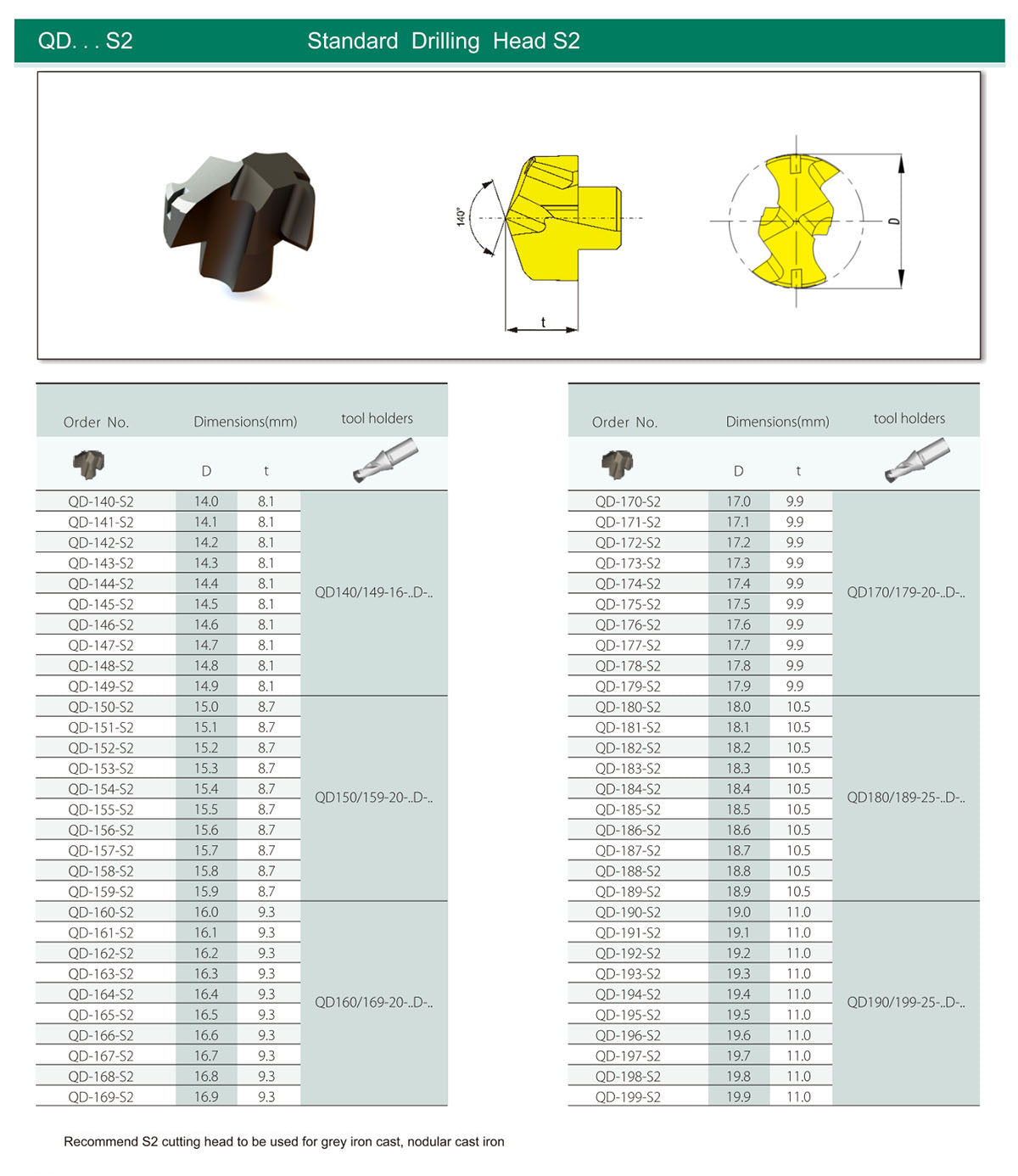 QD. . . S2 Standard Drilling Head S2

140°

t

D

| Order No. | Dimensions(mm) | | tool holders |
|---|---|---|---|
| | D | t | |
| QD-140-S2 | 14.0 | 8.1 | QD140/149-16-..D-.. |
| QD-141-S2 | 14.1 | 8.1 | |
| QD-142-S2 | 14.2 | 8.1 | |
| QD-143-S2 | 14.3 | 8.1 | |
| QD-144-S2 | 14.4 | 8.1 | |
| QD-145-S2 | 14.5 | 8.1 | |
| QD-146-S2 | 14.6 | 8.1 | |
| QD-147-S2 | 14.7 | 8.1 | |
| QD-148-S2 | 14.8 | 8.1 | |
| QD-149-S2 | 14.9 | 8.1 | |
| QD-150-S2 | 15.0 | 8.7 | QD150/159-20-..D-.. |
| QD-151-S2 | 15.1 | 8.7 | |
| QD-152-S2 | 15.2 | 8.7 | |
| QD-153-S2 | 15.3 | 8.7 | |
| QD-154-S2 | 15.4 | 8.7 | |
| QD-155-S2 | 15.5 | 8.7 | |
| QD-156-S2 | 15.6 | 8.7 | |
| QD-157-S2 | 15.7 | 8.7 | |
| QD-158-S2 | 15.8 | 8.7 | |
| QD-159-S2 | 15.9 | 8.7 | |
| QD-160-S2 | 16.0 | 9.3 | QD160/169-20-..D-.. |
| QD-161-S2 | 16.1 | 9.3 | |
| QD-162-S2 | 16.2 | 9.3 | |
| QD-163-S2 | 16.3 | 9.3 | |
| QD-164-S2 | 16.4 | 9.3 | |
| QD-165-S2 | 16.5 | 9.3 | |
| QD-166-S2 | 16.6 | 9.3 | |
| QD-167-S2 | 16.7 | 9.3 | |
| QD-168-S2 | 16.8 | 9.3 | |
| QD-169-S2 | 16.9 | 9.3 | |

| Order No. | Dimensions(mm) | | tool holders |
|---|---|---|---|
| | D | t | |
| QD-170-S2 | 17.0 | 9.9 | QD170/179-20-..D-.. |
| QD-171-S2 | 17.1 | 9.9 | |
| QD-172-S2 | 17.2 | 9.9 | |
| QD-173-S2 | 17.3 | 9.9 | |
| QD-174-S2 | 17.4 | 9.9 | |
| QD-175-S2 | 17.5 | 9.9 | |
| QD-176-S2 | 17.6 | 9.9 | |
| QD-177-S2 | 17.7 | 9.9 | |
| QD-178-S2 | 17.8 | 9.9 | |
| QD-179-S2 | 17.9 | 9.9 | |
| QD-180-S2 | 18.0 | 10.5 | QD180/189-25-..D-.. |
| QD-181-S2 | 18.1 | 10.5 | |
| QD-182-S2 | 18.2 | 10.5 | |
| QD-183-S2 | 18.3 | 10.5 | |
| QD-184-S2 | 18.4 | 10.5 | |
| QD-185-S2 | 18.5 | 10.5 | |
| QD-186-S2 | 18.6 | 10.5 | |
| QD-187-S2 | 18.7 | 10.5 | |
| QD-188-S2 | 18.8 | 10.5 | |
| QD-189-S2 | 18.9 | 10.5 | |
| QD-190-S2 | 19.0 | 11.0 | QD190/199-25-..D-.. |
| QD-191-S2 | 19.1 | 11.0 | |
| QD-192-S2 | 19.2 | 11.0 | |
| QD-193-S2 | 19.3 | 11.0 | |
| QD-194-S2 | 19.4 | 11.0 | |
| QD-195-S2 | 19.5 | 11.0 | |
| QD-196-S2 | 19.6 | 11.0 | |
| QD-197-S2 | 19.7 | 11.0 | |
| QD-198-S2 | 19.8 | 11.0 | |
| QD-199-S2 | 19.9 | 11.0 | |

Recommend S2 cutting head to be used for grey iron cast, nodular cast iron